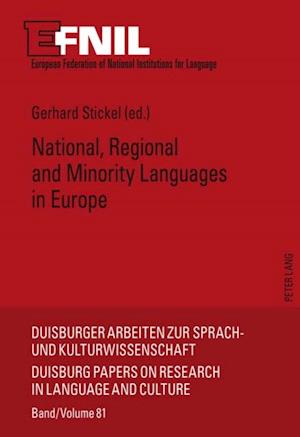 EFNIL
European Federation of National Institutions for Language

Gerhard Stickel (ed.)

National, Regional and Minority Languages in Europe

PETER LANG

DUISBURGER ARBEITEN ZUR SPRACH- UND KULTURWISSENSCHAFT
DUISBURG PAPERS ON RESEARCH IN LANGUAGE AND CULTURE
Band/Volume 81